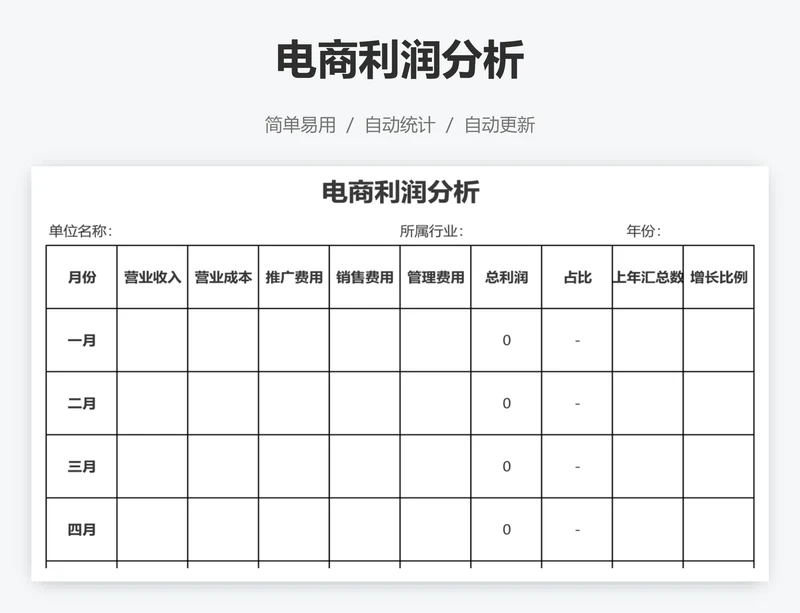 电商利润分析

简单易用 / 自动统计 / 自动更新

电商利润分析

单位名称: 所属行业: 年份:

| 月份 | 营业收入 | 营业成本 | 推广费用 | 销售费用 | 管理费用 | 总利润 | 占比 | 上年汇总数 | 增长比例 |
|---|---|---|---|---|---|---|---|---|---|
| 一月 | | | | | | 0 | - | | |
| 二月 | | | | | | 0 | - | | |
| 三月 | | | | | | 0 | - | | |
| 四月 | | | | | | 0 | - | | |